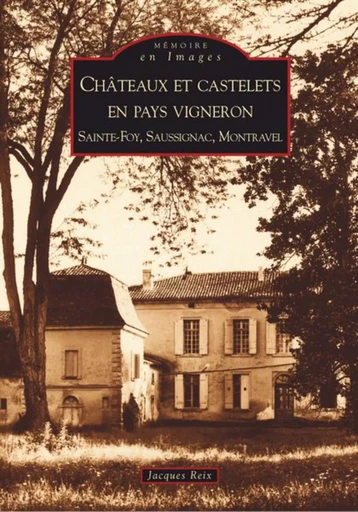 MÉMOIRE
en Images

CHÂTEAUX ET CASTELETS EN PAYS VIGNERON
SAINTE-FOY, SAUSSIGNAC, MONTRAVEL

Jacques Reix